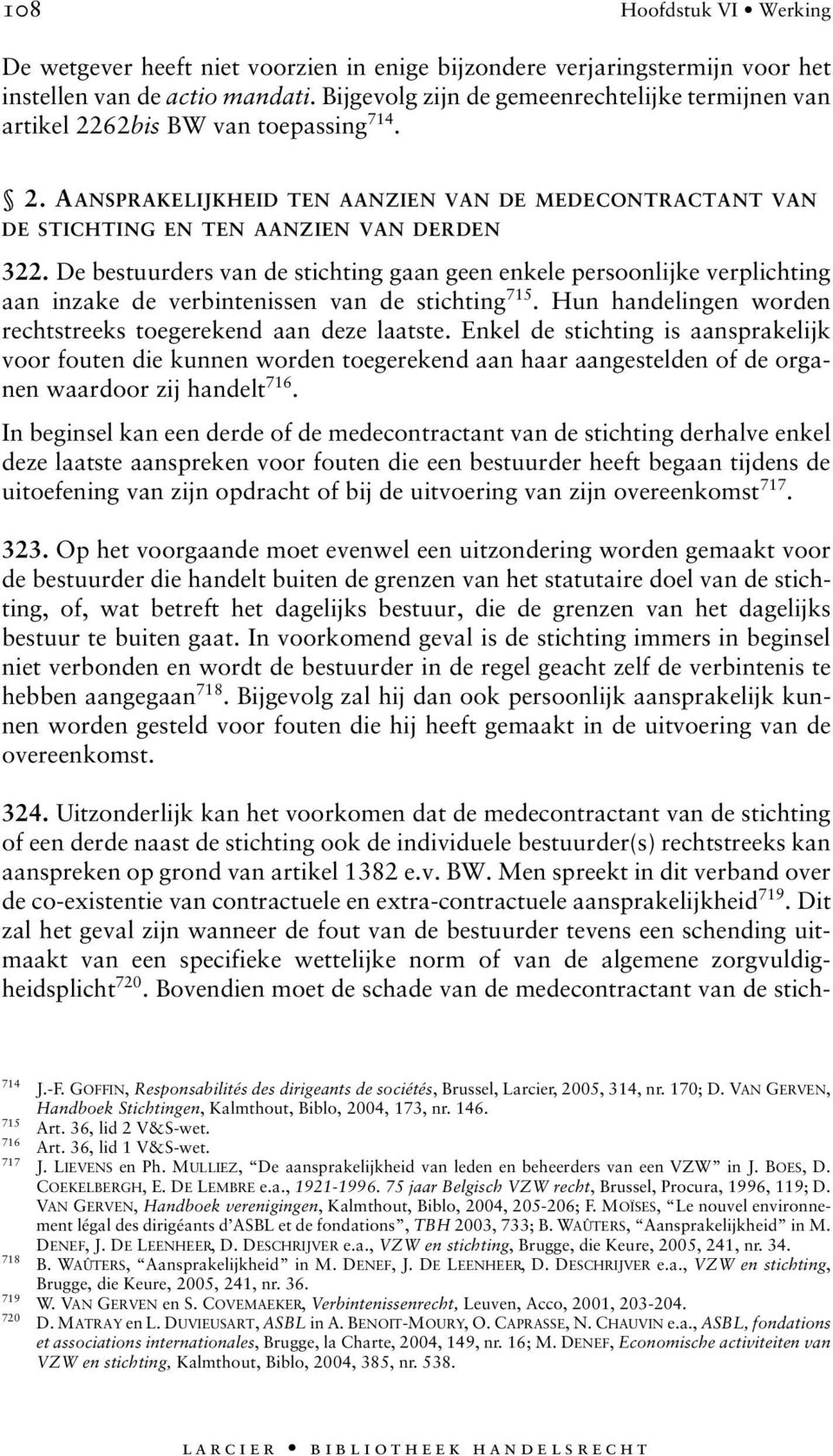 108 Hoofdstuk VI • Werking

De wetgever heeft niet voorzien in enige bijzondere verjaringstermijn voor het instellen van de actio mandati. Bijgevolg zijn de gemeenrechtelijke termijnen van artikel 2262bis BW van toepassing $^{714}$.

§ 2. AANSPRAKELIJKHEID TEN AANZIEN VAN DE MEDECONTRACTANT VAN DE STICHTING EN TEN AANZIEN VAN DERDEN

322. De bestuurders van de stichting gaan geen enkele persoonlijke verplichting aan inzake de verbintenissen van de stichting $^{715}$. Hun handelingen worden rechtstreeks toegerekend aan deze laatste. Enkel de stichting is aansprakelijk voor fouten die kunnen worden toegerekend aan haar aangestelden of de organen waardoor zij handelt $^{716}$.

In beginsel kan een derde of de medecontractant van de stichting derhalve enkel deze laatste aanspreken voor fouten die een bestuurder heeft begaan tijdens de uitoefening van zijn opdracht of bij de uitvoering van zijn overeenkomst $^{717}$.

323. Op het voorgaande moet evenwel een uitzondering worden gemaakt voor de bestuurder die handelt buiten de grenzen van het statutaire doel van de stichting, of, wat betreft het dagelijks bestuur, die de grenzen van het dagelijks bestuur te buiten gaat. In voorkomend geval is de stichting immers in beginsel niet verbonden en wordt de bestuurder in de regel geacht zelf de verbintenis te hebben aangegaan $^{718}$. Bijgevolg zal hij dan ook persoonlijk aansprakelijk kunnen worden gesteld voor fouten die hij heeft gemaakt in de uitvoering van de overeenkomst.

324. Uitzonderlijk kan het voorkomen dat de medecontractant van de stichting of een derde naast de stichting ook de individuele bestuurder(s) rechtstreeks kan aanspreken op grond van artikel 1382 e.v. BW. Men spreekt in dit verband over de co-existentie van contractuele en extra-contractuele aansprakelijkheid $^{719}$. Dit zal het geval zijn wanneer de fout van de bestuurder tevens een schending uitmaakt van een specifieke wettelijke norm of van de algemene zorgvuldigheidsplicht $^{720}$. Bovendien moet de schade van de medecontractant van de stich-

714 J.-F. GOFFIN, Responsabilités des dirigeants de sociétés, Brussel, Larcier, 2005, 314, nr. 170; D. VAN GERVEN, Handboek Stichtingen, Kalmthout, Biblo, 2004, 173, nr. 146.
715 Art. 36, lid 2 V&S-wet.
716 Art. 36, lid 1 V&S-wet.
717 J. LIEVENS en Ph. MULLIEZ, “De aansprakelijkheid van leden en beheerders van een VZW” in J. BOES, D. COEKELBERGH, E. DE LEMBRE e.a., 1921-1996. 75 jaar Belgisch VZW recht, Brussel, Procura, 1996, 119; D. VAN GERVEN, Handboek verenigingen, Kalmthout, Biblo, 2004, 205-206; F. MOÏSES, “Le nouvel environnement légal des dirigéants d’ASBL et de fondations”, TBH 2003, 733; B. WAÛTERS, “Aansprakelijkheid” in M. DENEF, J. DE LEENHEER, D. DESCHRIJVER e.a., VZW en stichting, Brugge, die Keure, 2005, 241, nr. 34.
718 B. WAÛTERS, “Aansprakelijkheid” in M. DENEF, J. DE LEENHEER, D. DESCHRIJVER e.a., VZW en stichting, Brugge, die Keure, 2005, 241, nr. 36.
719 W. VAN GERVEN en S. COVEMAEKER, Verbintenissenrecht, Leuven, Acco, 2001, 203-204.
720 D. MATRAY en L. DUVIEUSART, ASBL in A. BENOIT-MOURY, O. CAPRASSE, N. CHAUVIN e.a., ASBL, fondations et associations internationales, Brugge, la Charte, 2004, 149, nr. 16; M. DENEF, Economische activiteiten van VZW en stichting, Kalmthout, Biblo, 2004, 385, nr. 538.

LARCIER • BIBLIOTHEEK HANDELSRECHT